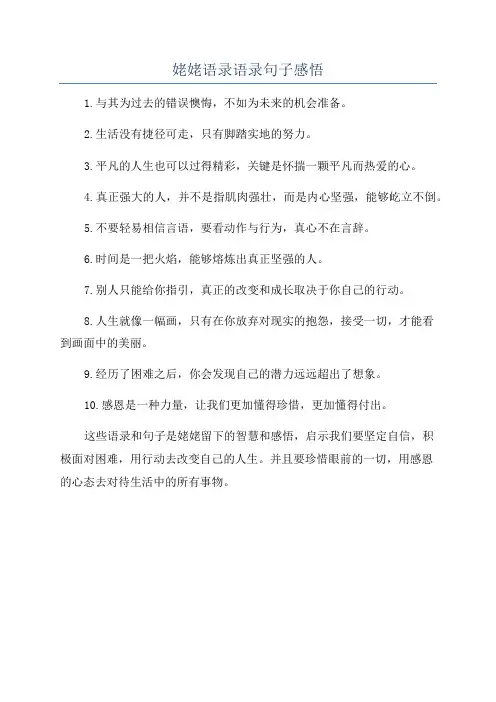 姥姥语录语录句子感悟

1.与其为过去的错误懊悔，不如为未来的机会准备。

2.生活没有捷径可走，只有脚踏实地的努力。

3.平凡的人生也可以过得精彩，关键是怀揣一颗平凡而热爱的心。

4.真正强大的人，并不是指肌肉强壮，而是内心坚强，能够屹立不倒。

5.不要轻易相信言语，要看动作与行为，真心不在言辞。

6.时间是一把火焰，能够熔炼出真正坚强的人。

7.别人只能给你指引，真正的改变和成长取决于你自己的行动。

8.人生就像一幅画，只有在你放弃对现实的抱怨，接受一切，才能看到画面中的美丽。

9.经历了困难之后，你会发现自己的潜力远远超出了想象。

10.感恩是一种力量，让我们更加懂得珍惜，更加懂得付出。

这些语录和句子是姥姥留下的智慧和感悟，启示我们要坚定自信，积极面对困难，用行动去改变自己的人生。并且要珍惜眼前的一切，用感恩的心态去对待生活中的所有事物。